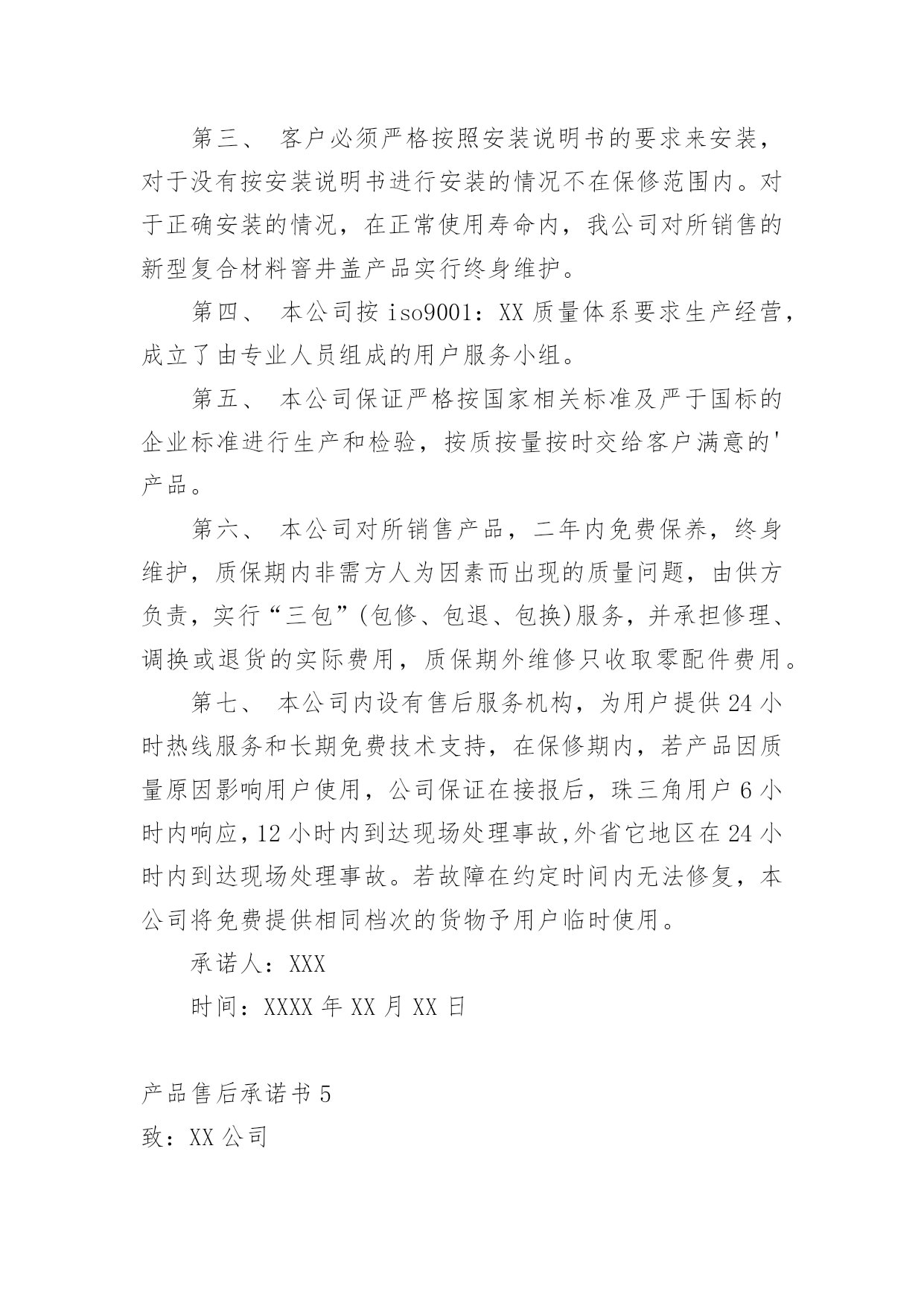 第三、 客户必须严格按照安装说明书的要求来安装，对于没有按安装说明书进行安装的情况不在保修范围内。对于正确安装的情况，在正常使用寿命内，我公司对所销售的新型复合材料窨井盖产品实行终身维护。

第四、 本公司按 iso9001：XX 质量体系要求生产经营，成立了由专业人员组成的用户服务小组。

第五、 本公司保证严格按国家相关标准及严于国标的企业标准进行生产和检验，按质按量按时交给客户满意的'产品。

第六、 本公司对所销售产品，二年内免费保养，终身维护，质保期内非需方人为因素而出现的质量问题，由供方负责，实行“三包”(包修、包退、包换)服务，并承担修理、调换或退货的实际费用，质保期外维修只收取零配件费用。

第七、 本公司内设有售后服务机构，为用户提供 24 小时热线服务和长期免费技术支持，在保修期内，若产品因质量原因影响用户使用，公司保证在接报后，珠三角用户 6 小时内响应,12 小时内到达现场处理事故,外省它地区在 24 小时内到达现场处理事故。若故障在约定时间内无法修复，本公司将免费提供相同档次的货物予用户临时使用。

承诺人：XXX

时间：XXXX 年 XX 月 XX 日

产品售后承诺书 5

致：XX 公司